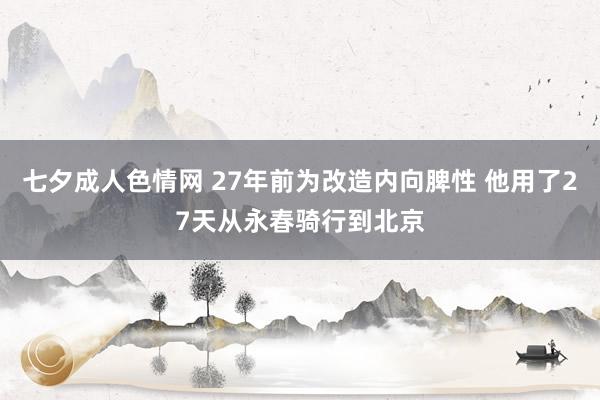 七夕成人色情网 27年前为改造内向脾性 他用了27天从永春骑行到北京